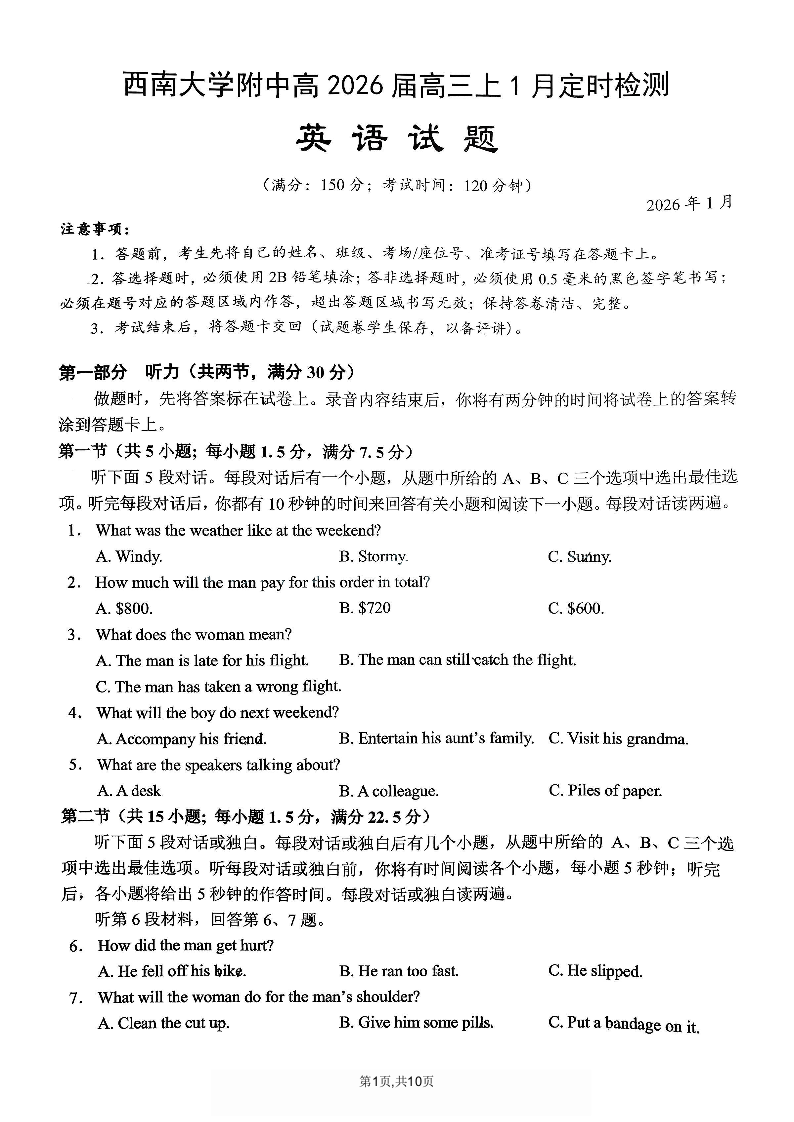 西南大学附中高 2026 届高三上 1 月定时检测

英 语 试 题

（满分：150 分；考试时间：120 分钟）

2026 年 1 月

注意事项：

1. 答题前，考生先将自己的姓名、班级、考场/座位号、准考证号填写在答题卡上。

2. 答选择题时，必须使用 2B 铅笔填涂；答非选择题时，必须使用 0.5 毫米的黑色签字笔书写；必须在题号对应的答题区域内作答，超出答题区域书写无效；保持答卷清洁、完整。

3. 考试结束后，将答题卡交回（试题卷学生保存，以备评讲）。

第一部分 听力（共两节，满分 30 分）

做题时，先将答案标在试卷上。录音内容结束后，你将有两分钟的时间将试卷上的答案转涂到答题卡上。

第一节（共 5 小题；每小题 1.5 分，满分 7.5 分）

听下面 5 段对话。每段对话后有一个小题，从题中所给的 A、B、C 三个选项中选出最佳选项。听完每段对话后，你都有 10 秒钟的时间来回答有关小题和阅读下一小题。每段对话读两遍。

1. What was the weather like at the weekend?

A. Windy. B. Stormy. C. Sunny.

2. How much will the man pay for this order in total?

A. $800. B. $720 C. $600.

3. What does the woman mean?

A. The man is late for his flight. B. The man can still catch the flight.

C. The man has taken a wrong flight.

4. What will the boy do next weekend?

A. Accompany his friend. B. Entertain his aunt's family. C. Visit his grandma.

5. What are the speakers talking about?

A. A desk B. A colleague. C. Piles of paper.

第二节（共 15 小题；每小题 1.5 分，满分 22.5 分）

听下面 5 段对话或独白。每段对话或独白后有几个小题，从题中所给的 A、B、C 三个选项中选出最佳选项。听每段对话或独白前，你将有时间阅读各个小题，每小题 5 秒钟；听完后，各小题将给出 5 秒钟的作答时间。每段对话或独白读两遍。

听第 6 段材料，回答第 6、7 题。

6. How did the man get hurt?

A. He fell off his bike. B. He ran too fast. C. He slipped.

7. What will the woman do for the man's shoulder?

A. Clean the cut up. B. Give him some pills. C. Put a bandage on it.

第1页,共10页